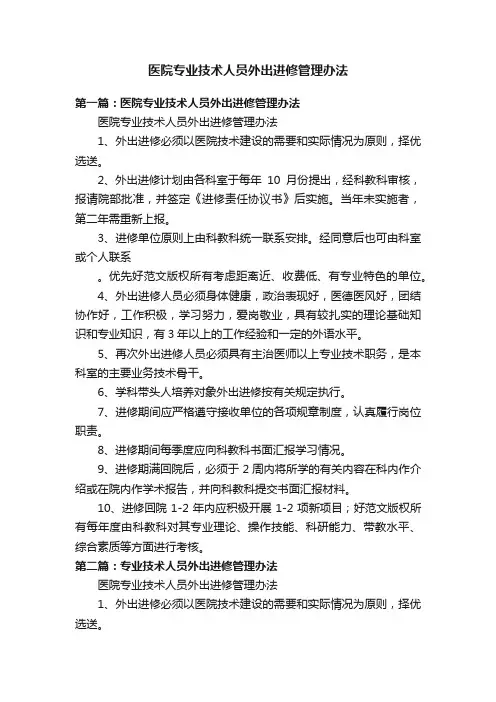 医院专业技术人员外出进修管理办法

第一篇：医院专业技术人员外出进修管理办法

医院专业技术人员外出进修管理办法

1、外出进修必须以医院技术建设的需要和实际情况为原则，择优选送。

2、外出进修计划由各科室于每年 10 月份提出，经科教科审核，报请院部批准，并签定《进修责任协议书》后实施。当年未实施者，第二年需重新上报。

3、进修单位原则上由科教科统一联系安排。经同意后也可由科室或个人联系

。优先好范文版权所有考虑距离近、收费低、有专业特色的单位。

4、外出进修人员必须身体健康，政治表现好，医德医风好，团结协作好，工作积极，学习努力，爱岗敬业，具有较扎实的理论基础知识和专业知识，有 3 年以上的工作经验和一定的外语水平。

5、再次外出进修人员必须具有主治医师以上专业技术职务，是本科室的主要业务技术骨干。

6、学科带头人培养对象外出进修按有关规定执行。

7、进修期间应严格遵守接收单位的各项规章制度，认真履行岗位职责。

8、进修期间每季度应向科教科书面汇报学习情况。

9、进修期满回院后，必须于 2 周内将所学的有关内容在科内作介绍或在院内作学术报告，并向科教科提交书面汇报材料。

10、进修回院 1-2 年内应积极开展 1-2 项新项目；好范文版权所有每年度由科教科对其专业理论、操作技能、科研能力、带教水平、综合素质等方面进行考核。

第二篇：专业技术人员外出进修管理办法

医院专业技术人员外出进修管理办法

1、外出进修必须以医院技术建设的需要和实际情况为原则，择优选送。